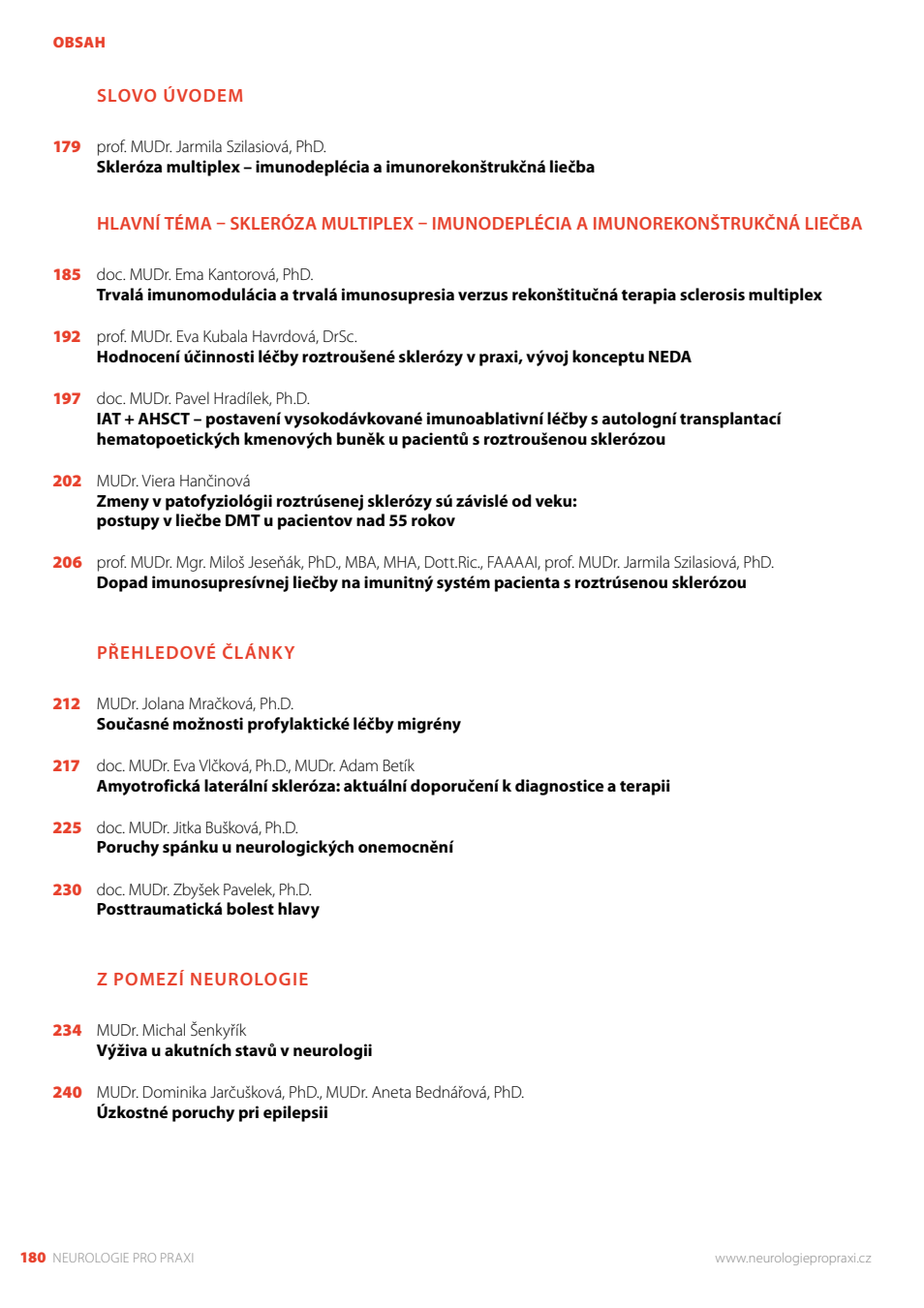 OBSAH

SLOVO ÚVODEM

179 prof. MUDr. Jarmila Szilasiová, PhD.
Skleróza multiplex – imunodeplécia a imunorekonštrukčná liečba

HLAVNÍ TÉMA – SKLERÓZA MULTIPLEX – IMUNODEPLÉCIA A IMUNOREKONŠTRUKČNÁ LIEČBA

185 doc. MUDr. Ema Kantorová, PhD.
Trvalá imunomodulácia a trvalá imunosupresia verzus rekonštitučná terapia sclerosis multiplex

192 prof. MUDr. Eva Kubala Havrdová, DrSc.
Hodnocení účinnosti léčby roztroušené sklerózy v praxi, vývoj konceptu NEDA

197 doc. MUDr. Pavel Hradílek, Ph.D.
IAT + AHSCT – postavení vysokodávkované imunoablativní léčby s autologní transplantací hematopoetických kmenových buněk u pacientů s roztroušenou sklerózou

202 MUDr. Viera Hančinová
Zmeny v patofyziológii roztrúsenej sklerózy sú závislé od veku:
postupy v liečbe DMT u pacientov nad 55 rokov

206 prof. MUDr. Mgr. Miloš Jeseňák, PhD., MBA, MHA, Dott.Ric., FAAAAI, prof. MUDr. Jarmila Szilasiová, PhD.
Dopad imunosupresívnej liečby na imunitný systém pacienta s roztrúsenou sklerózou

PŘEHLEDOVÉ ČLÁNKY

212 MUDr. Jolana Mračková, Ph.D.
Současné možnosti profylaktické léčby migrény

217 doc. MUDr. Eva Vlčková, Ph.D., MUDr. Adam Betík
Amyotrofická laterální skleróza: aktuální doporučení k diagnostice a terapii

225 doc. MUDr. Jitka Bušková, Ph.D.
Poruchy spánku u neurologických onemocnění

230 doc. MUDr. Zbyšek Pavelek, Ph.D.
Posttraumatická bolest hlavy

Z POMEZÍ NEUROLOGIE

234 MUDr. Michal Šenkyřík
Výživa u akutních stavů v neurologii

240 MUDr. Dominika Jarčušková, PhD., MUDr. Aneta Bednářová, PhD.
Úzkostné poruchy pri epilepsii

180 NEUROLOGIE PRO PRAXI www.neurologiepropraxi.cz